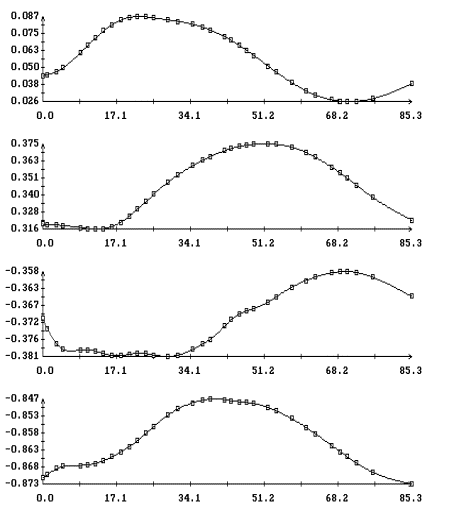 0.087
0.075
0.063
0.050
0.038
0.026
0.0
17.1
34.1
51.2
68.2
85.3

0.375
0.363
0.351
0.340
0.328
0.316
0.0
17.1
34.1
51.2
68.2
85.3

-0.358
-0.363
-0.367
-0.372
-0.376
-0.381
0.0
17.1
34.1
51.2
68.2
85.3

-0.847
-0.853
-0.858
-0.863
-0.868
-0.873
0.0
17.1
34.1
51.2
68.2
85.3